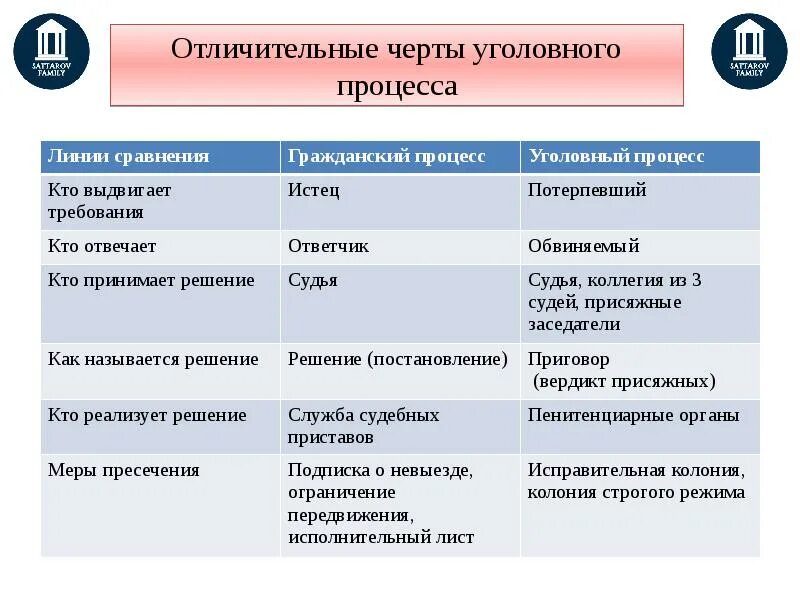 SATTAROV FAMILY

Отличительные черты уголовного процесса

SATTAROV FAMILY

| Линии сравнения | Гражданский процесс | Уголовный процесс |
|---|---|---|
| Кто выдвигает требования | Истец | Потерпевший |
| Кто отвечает | Ответчик | Обвиняемый |
| Кто принимает решение | Судья | Судья, коллегия из 3 судей, присяжные заседатели |
| Как называется решение | Решение (постановление) | Приговор (вердикт присяжных) |
| Кто реализует решение | Служба судебных приставов | Пенитенциарные органы |
| Меры пресечения | Подписка о невыезде, ограничение передвижения, исполнительный лист | Исправительная колония, колония строгого режима |